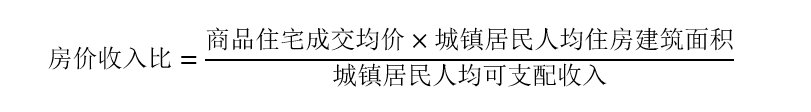 $房价收入比 = \frac{商品住宅成交均价 \times 城镇居民人均住房建筑面积}{城镇居民人均可支配收入}$